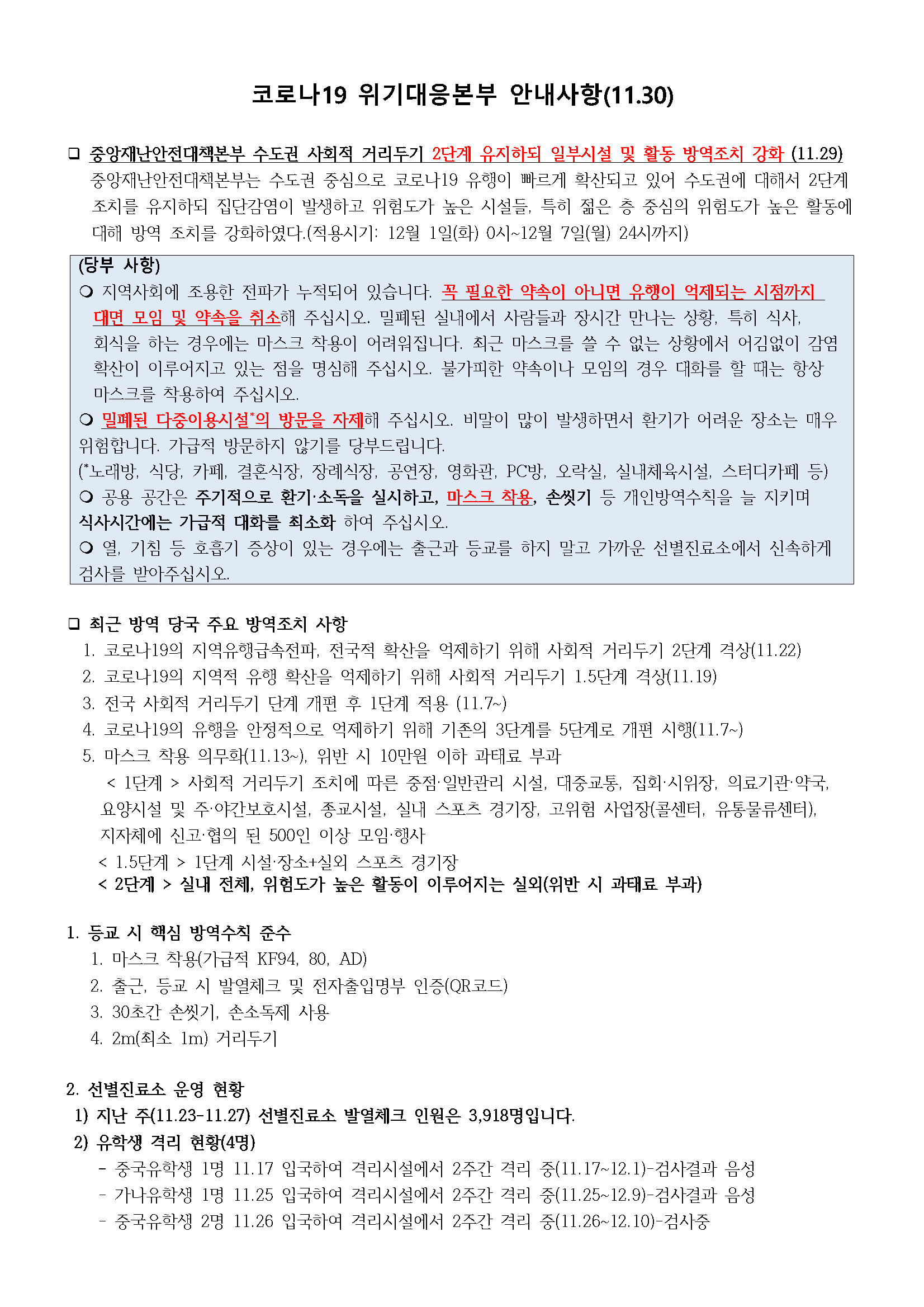 코로나19 위기대응본부 안내사항(11.30)

❑ 중앙재난안전대책본부 수도권 사회적 거리두기 2단계 유지하되 일부시설 및 활동 방역조치 강화 (11.29)
중앙재난안전대책본부는 수도권 중심으로 코로나19 유행이 빠르게 확산되고 있어 수도권에 대해서 2단계 조치를 유지하되 집단감염이 발생하고 위험도가 높은 시설들, 특히 젊은 층 중심의 위험도가 높은 활동에 대해 방역 조치를 강화하였다.(적용시기: 12월 1일(화) 0시~12월 7일(월) 24시까지)

(당부 사항)
❍ 지역사회에 조용한 전파가 누적되어 있습니다. 꼭 필요한 약속이 아니면 유행이 억제되는 시점까지 대면 모임 및 약속을 취소해 주십시오. 밀폐된 실내에서 사람들과 장시간 만나는 상황, 특히 식사, 회식을 하는 경우에는 마스크 착용이 어려워집니다. 최근 마스크를 쓸 수 없는 상황에서 어김없이 감염 확산이 이루어지고 있는 점을 명심해 주십시오. 불가피한 약속이나 모임의 경우 대화를 할 때는 항상 마스크를 착용하여 주십시오.
❍ 밀폐된 다중이용시설*의 방문을 자제해 주십시오. 비말이 많이 발생하면서 환기가 어려운 장소는 매우 위험합니다. 가급적 방문하지 않기를 당부드립니다.
(*노래방, 식당, 카페, 결혼식장, 장례식장, 공연장, 영화관, PC방, 오락실, 실내체육시설, 스터디카페 등)
❍ 공용 공간은 주기적으로 환기·소독을 실시하고, 마스크 착용, 손씻기 등 개인방역수칙을 늘 지키며 식사시간에는 가급적 대화를 최소화 하여 주십시오.
❍ 열, 기침 등 호흡기 증상이 있는 경우에는 출근과 등교를 하지 말고 가까운 선별진료소에서 신속하게 검사를 받아주십시오.

❑ 최근 방역 당국 주요 방역조치 사항
1. 코로나19의 지역유행급속전파, 전국적 확산을 억제하기 위해 사회적 거리두기 2단계 격상(11.22)
2. 코로나19의 지역적 유행 확산을 억제하기 위해 사회적 거리두기 1.5단계 격상(11.19)
3. 전국 사회적 거리두기 단계 개편 후 1단계 적용 (11.7~)
4. 코로나19의 유행을 안정적으로 억제하기 위해 기존의 3단계를 5단계로 개편 시행(11.7~)
5. 마스크 착용 의무화(11.13~), 위반 시 10만원 이하 과태료 부과
< 1단계 > 사회적 거리두기 조치에 따른 중점·일반관리 시설, 대중교통, 집회·시위장, 의료기관·약국, 요양시설 및 주·야간보호시설, 종교시설, 실내 스포츠 경기장, 고위험 사업장(콜센터, 유통물류센터), 지자체에 신고·협의 된 500인 이상 모임·행사
< 1.5단계 > 1단계 시설·장소+실외 스포츠 경기장
< 2단계 > 실내 전체, 위험도가 높은 활동이 이루어지는 실외(위반 시 과태료 부과)

1. 등교 시 핵심 방역수칙 준수
1. 마스크 착용(가급적 KF94, 80, AD)
2. 출근, 등교 시 발열체크 및 전자출입명부 인증(QR코드)
3. 30초간 손씻기, 손소독제 사용
4. 2m(최소 1m) 거리두기

2. 선별진료소 운영 현황
1) 지난 주(11.23-11.27) 선별진료소 발열체크 인원은 3,918명입니다.
2) 유학생 격리 현황(4명)
- 중국유학생 1명 11.17 입국하여 격리시설에서 2주간 격리 중(11.17~12.1)-검사결과 음성
- 가나유학생 1명 11.25 입국하여 격리시설에서 2주간 격리 중(11.25~12.9)-검사결과 음성
- 중국유학생 2명 11.26 입국하여 격리시설에서 2주간 격리 중(11.26~12.10)-검사중